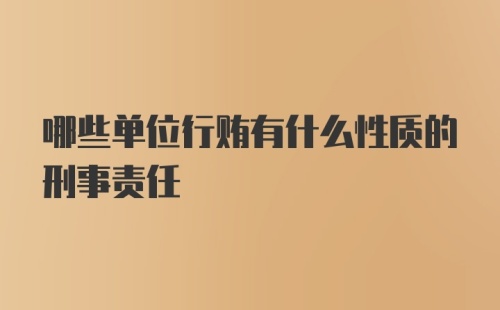 哪些单位行贿有什么性质的刑事责任